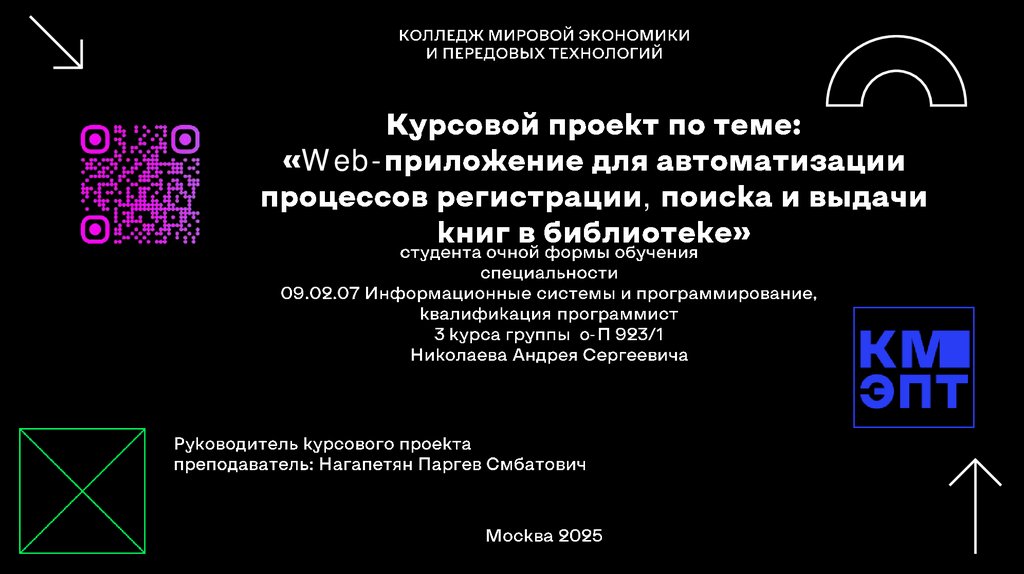 КОЛЛЕДЖ МИРОВОЙ ЭКОНОМИКИ
И ПЕРЕДОВЫХ ТЕХНОЛОГИЙ

Курсовой проект по теме:
«Web-приложение для автоматизации процессов регистрации, поиска и выдачи книг в библиотеке»

студента очной формы обучения
специальности
09.02.07 Информационные системы и программирование,
квалификация программист
3 курса группы о-П 923/1
Николаева Андрея Сергеевича

КМ
ЭПТ

Руководитель курсового проекта
преподаватель: Нагапетян Паргев Смбатович

Москва 2025